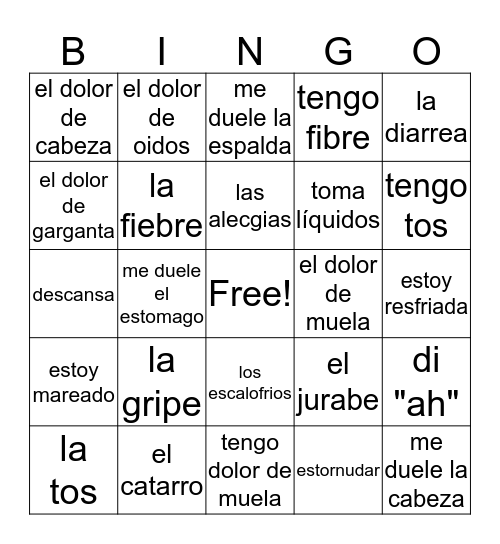 | B | I | N | G | O |
|---|---|---|---|---|
| el dolor de cabeza | el dolor de oidos | me duele la espalda | tengo fibre | la diarrea |
| el dolor de garganta | la fiebre | las alecgias | toma líquidos | tengo tos |
| descansa | me duele el estomago | Free! | el dolor de muela | estoy resfriada |
| estoy mareado | la gripe | los escalofrios | el jurabe | di "ah" |
| la tos | el catarro | tengo dolor de muela | estornudar | me duele la cabeza |